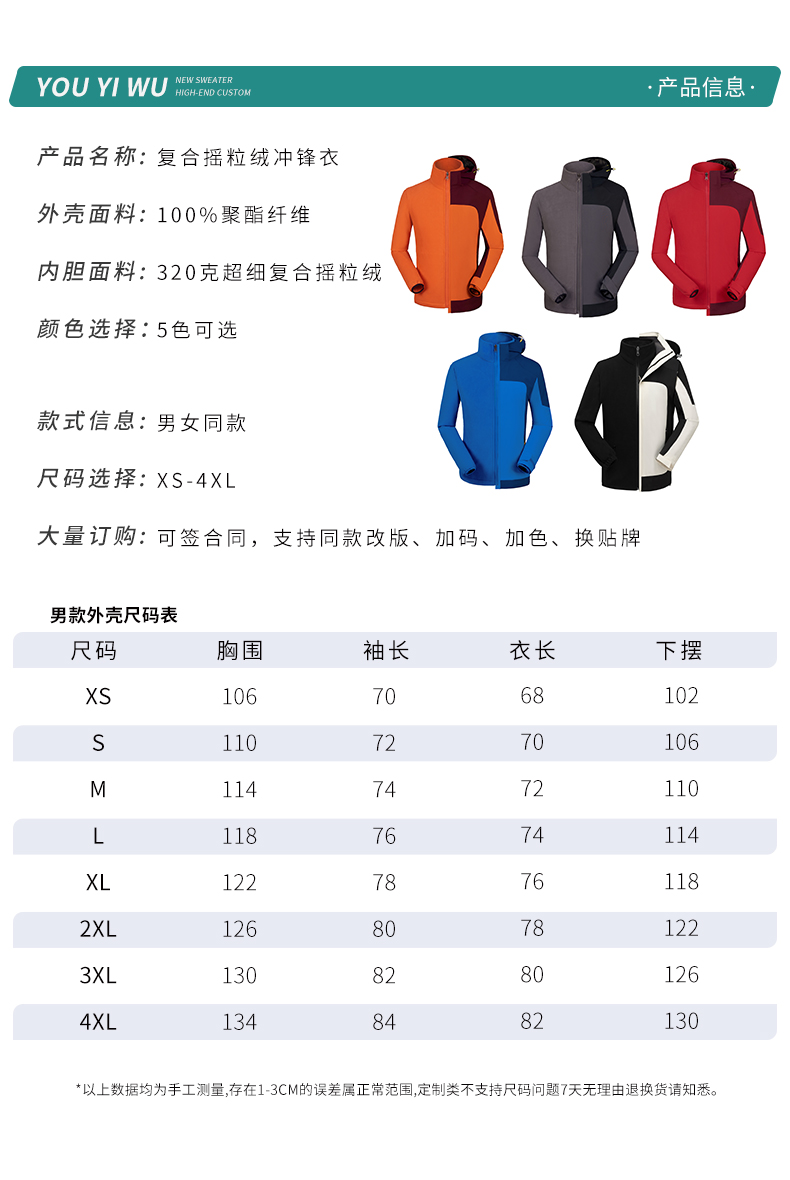 YOU YI WU NEW SWEATER HIGH-END CUSTOM

·产品信息·

产品名称：复合摇粒绒冲锋衣

外壳面料：100%聚酯纤维

内胆面料：320克超细复合摇粒绒

颜色选择：5色可选

款式信息：男女同款

尺码选择：XS-4XL

大量订购：可签合同，支持同款改版、加码、加色、换贴牌

男款外壳尺码表

| 尺码 | 胸围 | 袖长 | 衣长 | 下摆 |
|---|---|---|---|---|
| XS | 106 | 70 | 68 | 102 |
| S | 110 | 72 | 70 | 106 |
| M | 114 | 74 | 72 | 110 |
| L | 118 | 76 | 74 | 114 |
| XL | 122 | 78 | 76 | 118 |
| 2XL | 126 | 80 | 78 | 122 |
| 3XL | 130 | 82 | 80 | 126 |
| 4XL | 134 | 84 | 82 | 130 |

*以上数据均为手工测量,存在1-3CM的误差属正常范围,定制类不支持尺码问题7天无理由退换货请知悉。